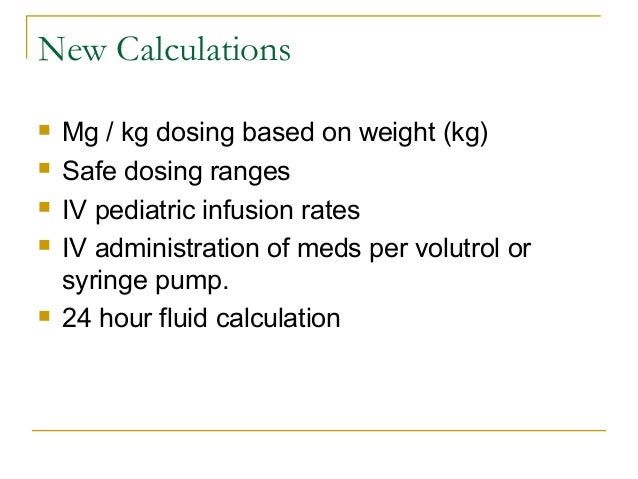 New Calculations

- Mg / kg dosing based on weight (kg)
- Safe dosing ranges
- IV pediatric infusion rates
- IV administration of meds per volutrol or syringe pump.
- 24 hour fluid calculation